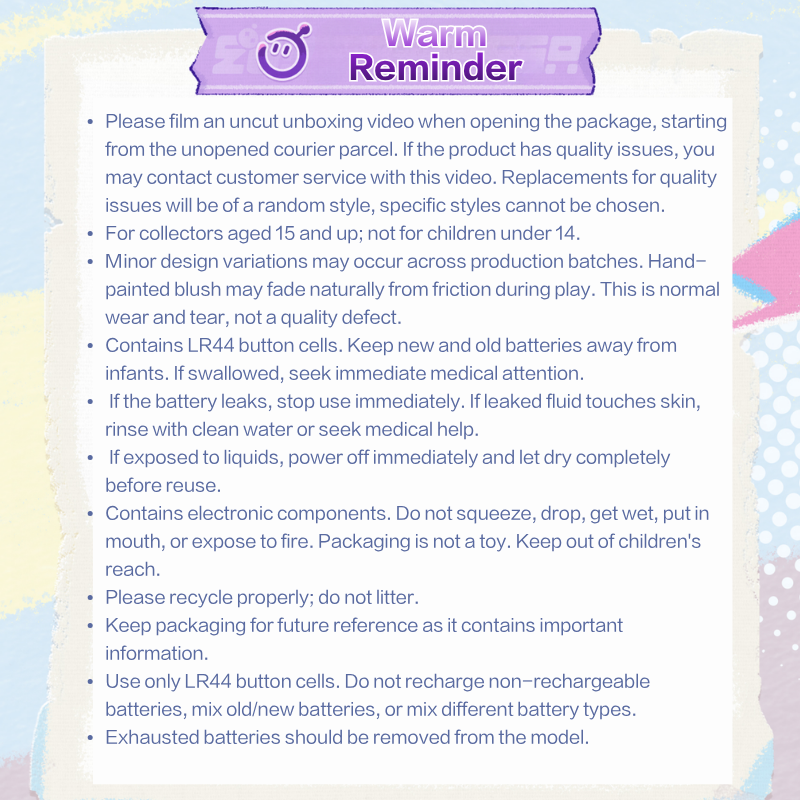 Warm
Reminder

• Please film an uncut unboxing video when opening the package, starting from the unopened courier parcel. If the product has quality issues, you may contact customer service with this video. Replacements for quality issues will be of a random style, specific styles cannot be chosen.
• For collectors aged 15 and up; not for children under 14.
• Minor design variations may occur across production batches. Hand-painted blush may fade naturally from friction during play. This is normal wear and tear, not a quality defect.
• Contains LR44 button cells. Keep new and old batteries away from infants. If swallowed, seek immediate medical attention.
• If the battery leaks, stop use immediately. If leaked fluid touches skin, rinse with clean water or seek medical help.
• If exposed to liquids, power off immediately and let dry completely before reuse.
• Contains electronic components. Do not squeeze, drop, get wet, put in mouth, or expose to fire. Packaging is not a toy. Keep out of children's reach.
• Please recycle properly; do not litter.
• Keep packaging for future reference as it contains important information.
• Use only LR44 button cells. Do not recharge non-rechargeable batteries, mix old/new batteries, or mix different battery types.
• Exhausted batteries should be removed from the model.